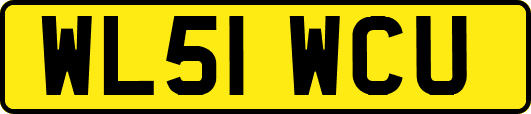 WL51 WCU